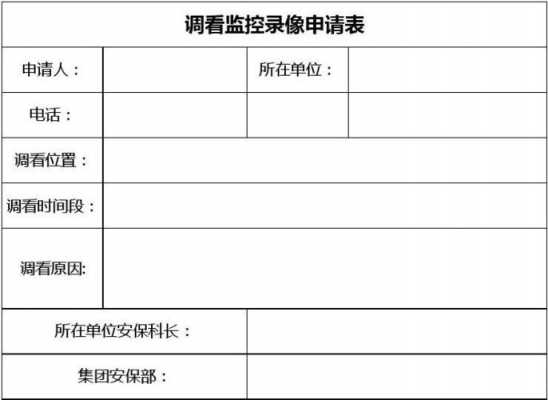 调看监控录像申请表

| 申请人： | | 所在单位： | |
|---|---|---|---|
| 电话： | | | |
| 调看位置： | | | |
| 调看时间段： | | | |
| 调看原因: | | | |
| 所在单位安保科长： | | | |
| 集团安保部： | | | |